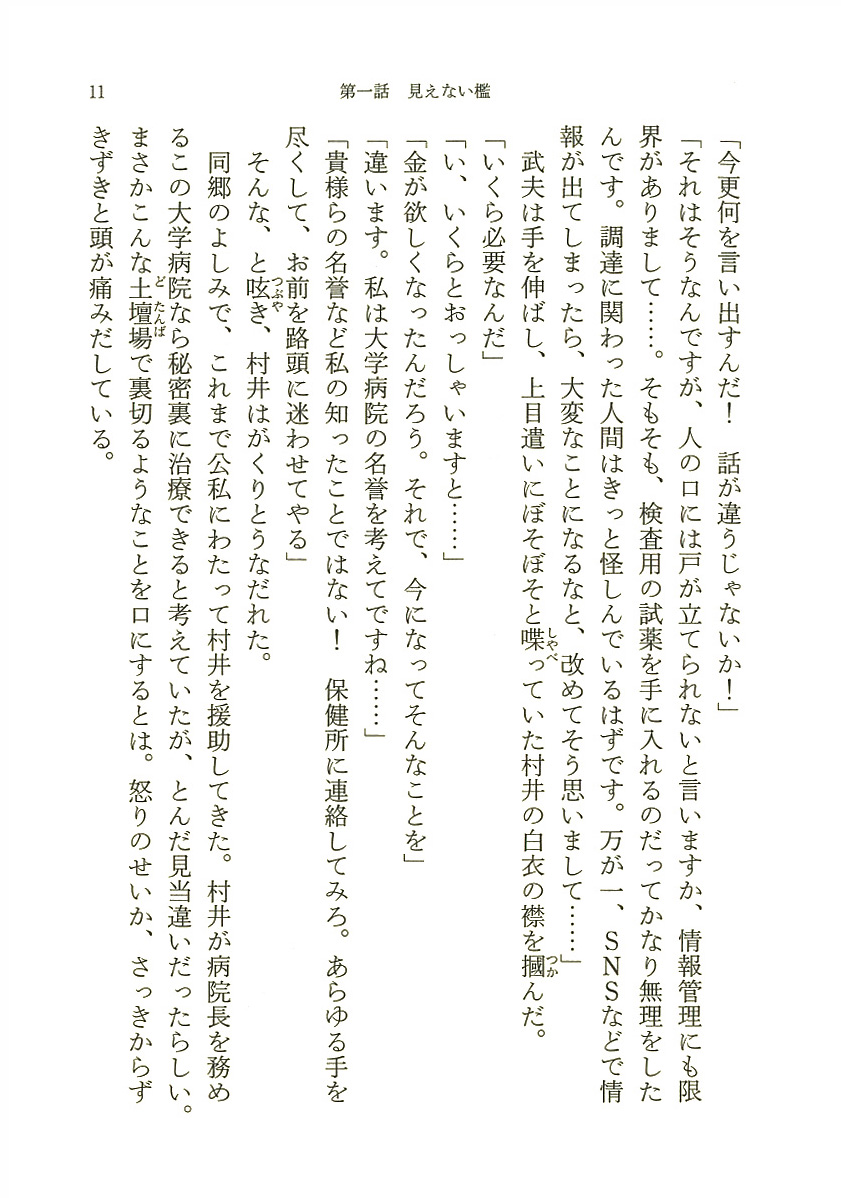 11　　第一話　見えない檻

「今更何を言い出すんだ！　話が違うじゃないか！」

「それはそうなんですが、人の口には戸が立てられないと言いますか、情報管理にも限界がありまして……。そもそも、検査用の試薬を手に入れるのだってかなり無理をしたんです。調達に関わった人間はきっと怪しんでいるはずです。万が一、SNSなどで情報が出てしまったら、大変なことになるなと、改めてそう思いまして……」

武夫は手を伸ばし、上目遣いにぼそぼそと喋っていた村井の白衣の襟を摑んだ。

「いくら必要なんだ」

「い、いくらとおっしゃいますと……」

「金が欲しくなったんだろう。それで、今になってそんなことを」

「違います。私は大学病院の名誉を考えてですね……」

「貴様らの名誉など私の知ったことではない！　保健所に連絡してみろ。あらゆる手を尽くして、お前を路頭に迷わせてやる」

そんな、と呟き、村井はがくりとうなだれた。

同郷のよしみで、これまで公私にわたって村井を援助してきた。村井が病院長を務めるこの大学病院なら秘密裏に治療できると考えていたが、とんだ見当違いだったらしい。まさかこんな土壇場で裏切るようなことを口にするとは。怒りのせいか、さっきからずきずきと頭が痛みだしている。